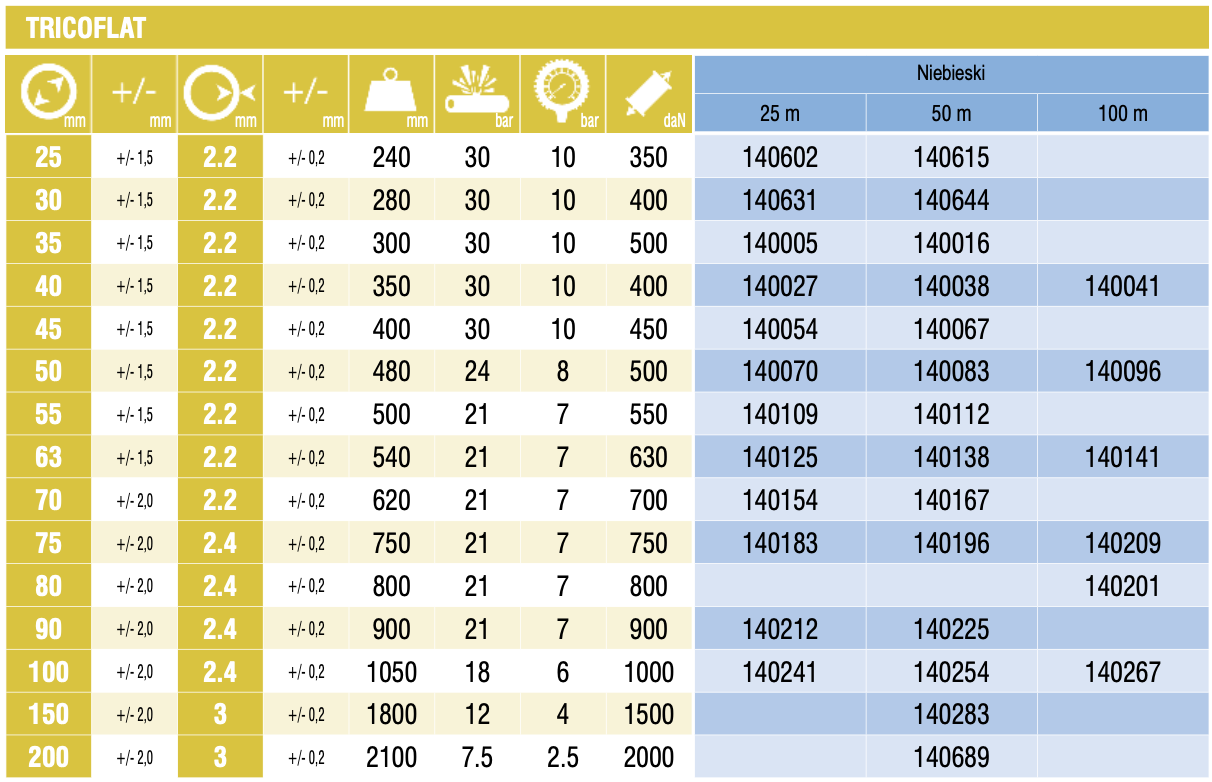 TRICOFLAT

| mm | +/- mm | mm | +/- mm | mm | bar | bar | daN | Niebieski 25 m | Niebieski 50 m | Niebieski 100 m |
|---|---|---|---|---|---|---|---|---|---|---|
| 25 | +/- 1,5 | 2.2 | +/- 0,2 | 240 | 30 | 10 | 350 | 140602 | 140615 | |
| 30 | +/- 1,5 | 2.2 | +/- 0,2 | 280 | 30 | 10 | 400 | 140631 | 140644 | |
| 35 | +/- 1,5 | 2.2 | +/- 0,2 | 300 | 30 | 10 | 500 | 140005 | 140016 | |
| 40 | +/- 1,5 | 2.2 | +/- 0,2 | 350 | 30 | 10 | 400 | 140027 | 140038 | 140041 |
| 45 | +/- 1,5 | 2.2 | +/- 0,2 | 400 | 30 | 10 | 450 | 140054 | 140067 | |
| 50 | +/- 1,5 | 2.2 | +/- 0,2 | 480 | 24 | 8 | 500 | 140070 | 140083 | 140096 |
| 55 | +/- 1,5 | 2.2 | +/- 0,2 | 500 | 21 | 7 | 550 | 140109 | 140112 | |
| 63 | +/- 1,5 | 2.2 | +/- 0,2 | 540 | 21 | 7 | 630 | 140125 | 140138 | 140141 |
| 70 | +/- 2,0 | 2.2 | +/- 0,2 | 620 | 21 | 7 | 700 | 140154 | 140167 | |
| 75 | +/- 2,0 | 2.4 | +/- 0,2 | 750 | 21 | 7 | 750 | 140183 | 140196 | 140209 |
| 80 | +/- 2,0 | 2.4 | +/- 0,2 | 800 | 21 | 7 | 800 | | | 140201 |
| 90 | +/- 2,0 | 2.4 | +/- 0,2 | 900 | 21 | 7 | 900 | 140212 | 140225 | |
| 100 | +/- 2,0 | 2.4 | +/- 0,2 | 1050 | 18 | 6 | 1000 | 140241 | 140254 | 140267 |
| 150 | +/- 2,0 | 3 | +/- 0,2 | 1800 | 12 | 4 | 1500 | | 140283 | |
| 200 | +/- 2,0 | 3 | +/- 0,2 | 2100 | 7.5 | 2.5 | 2000 | | 140689 | |